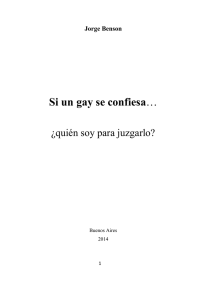 Jorge Benson

Si un gay se confiesa…

¿quién soy para juzgarlo?

Buenos Aires
2014

1